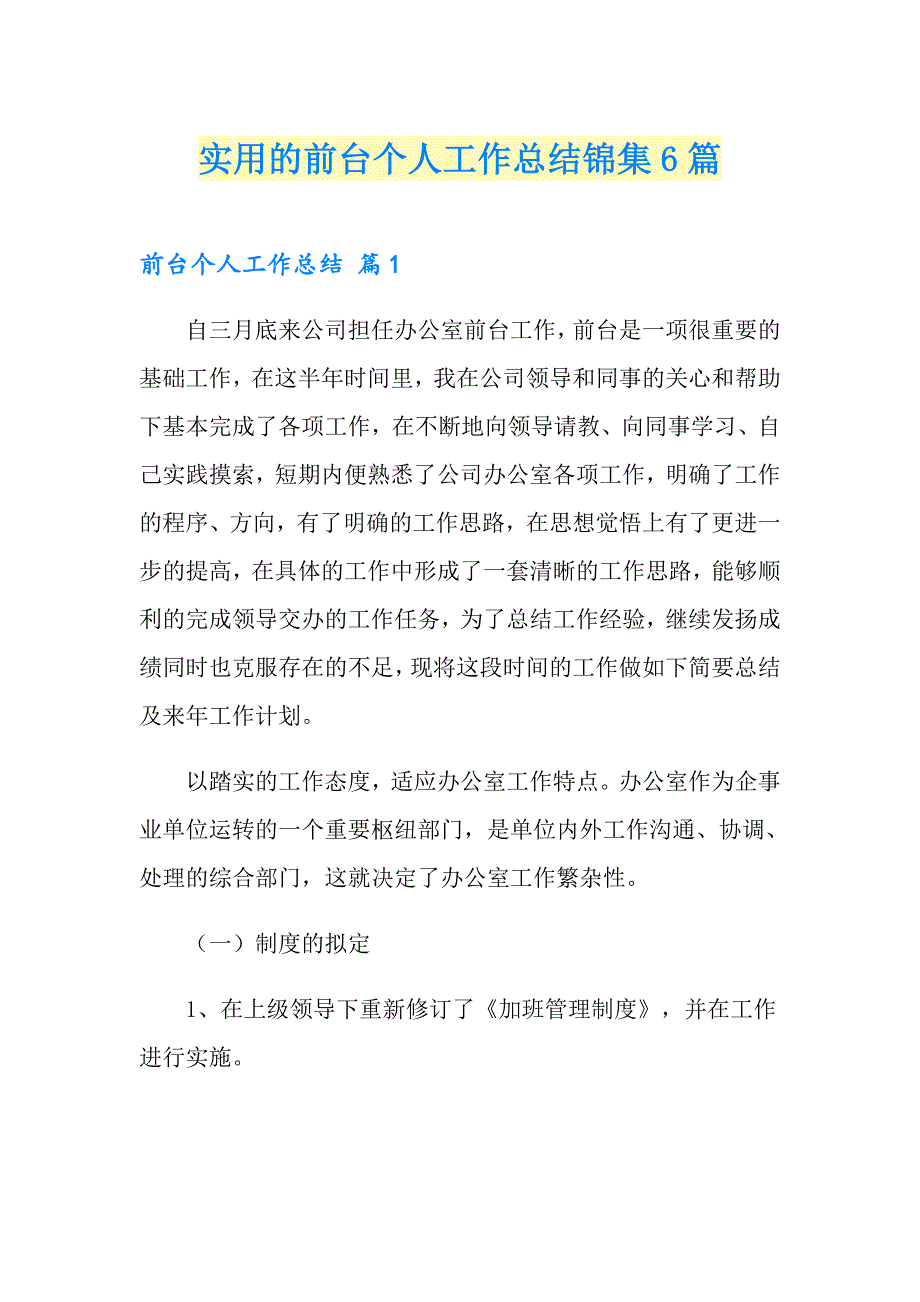 实用的前台个人工作总结锦集6篇

前台个人工作总结 篇1

自三月底来公司担任办公室前台工作，前台是一项很重要的基础工作，在这半年时间里，我在公司领导和同事的关心和帮助下基本完成了各项工作，在不断地向领导请教、向同事学习、自己实践摸索，短期内便熟悉了公司办公室各项工作，明确了工作的程序、方向，有了明确的工作思路，在思想觉悟上有了更进一步的提高，在具体的工作中形成了一套清晰的工作思路，能够顺利的完成领导交办的工作任务，为了总结工作经验，继续发扬成绩同时也克服存在的不足，现将这段时间的工作做如下简要总结及来年工作计划。

以踏实的工作态度，适应办公室工作特点。办公室作为企事业单位运转的一个重要枢纽部门，是单位内外工作沟通、协调、处理的综合部门，这就决定了办公室工作繁杂性。

（一）制度的拟定

1、在上级领导下重新修订了《加班管理制度》，并在工作进行实施。